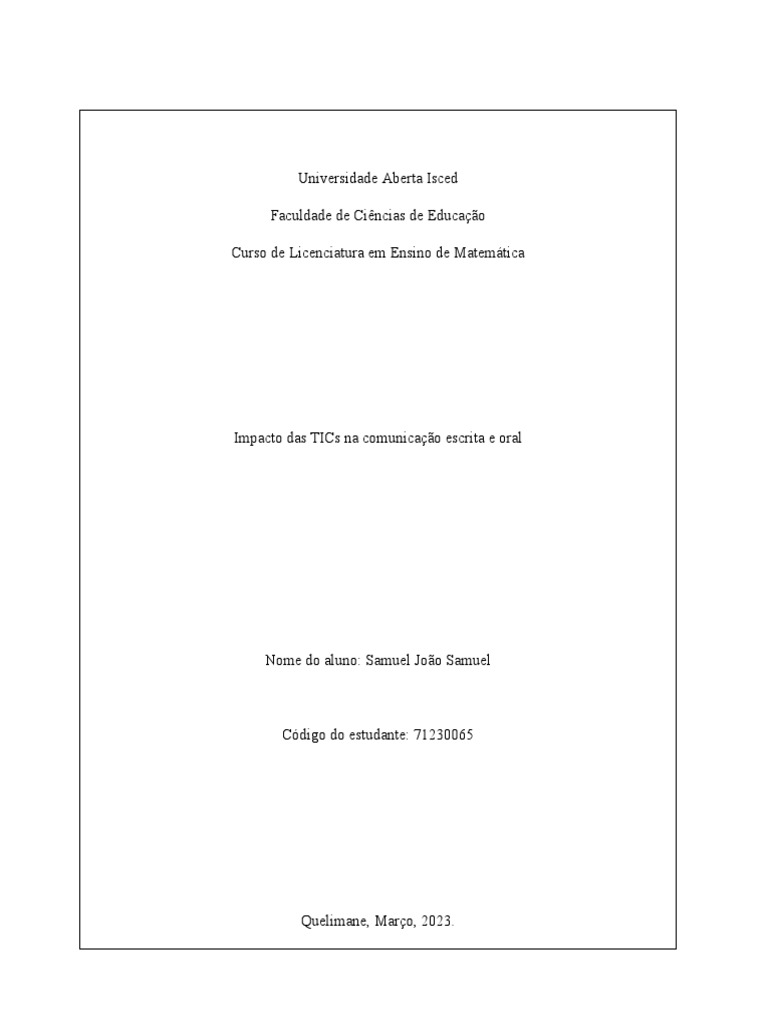 Universidade Aberta Isced

Faculdade de Ciências de Educação

Curso de Licenciatura em Ensino de Matemática

Impacto das TICs na comunicação escrita e oral

Nome do aluno: Samuel João Samuel

Código do estudante: 71230065

Quelimane, Março, 2023.